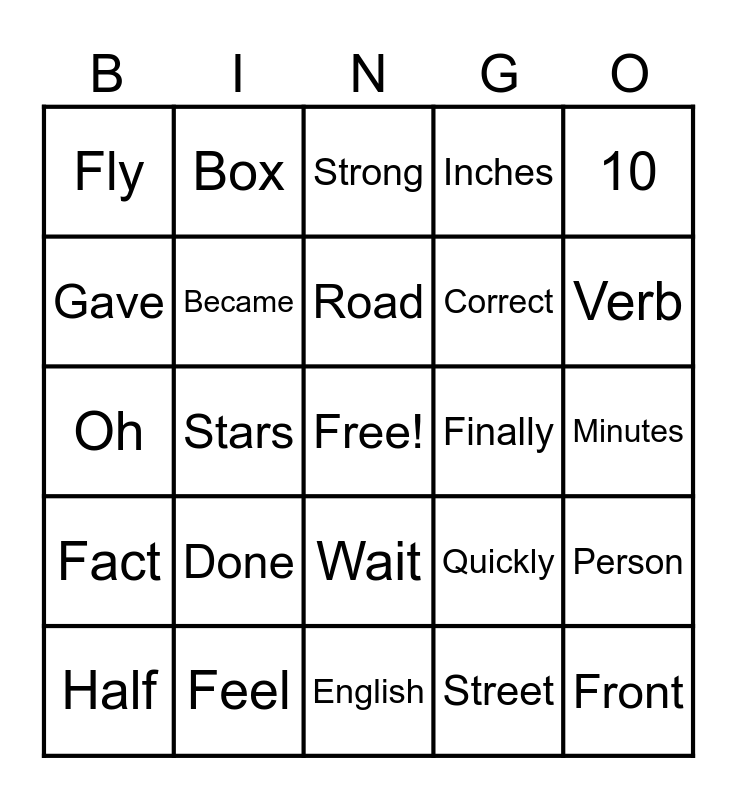 | B | I | N | G | O |
|---|---|---|---|---|
| Fly | Box | Strong | Inches | 10 |
| Gave | Became | Road | Correct | Verb |
| Oh | Stars | Free! | Finally | Minutes |
| Fact | Done | Wait | Quickly | Person |
| Half | Feel | English | Street | Front |